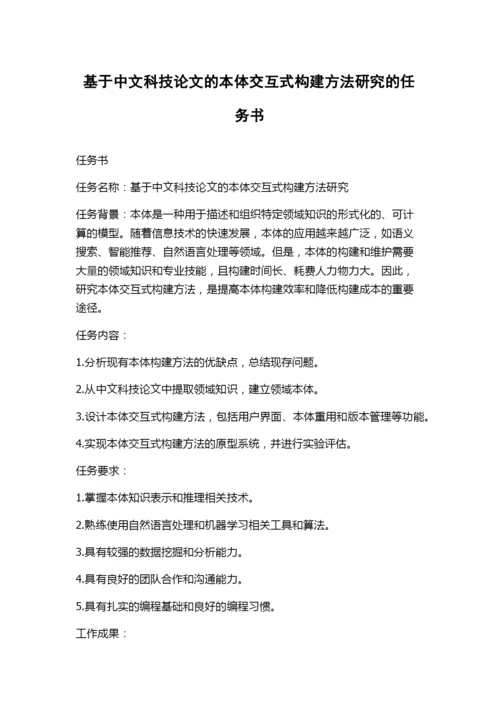 基于中文科技论文的本体交互式构建方法研究的任务书

任务书

任务名称：基于中文科技论文的本体交互式构建方法研究

任务背景：本体是一种用于描述和组织特定领域知识的形式化的、可计算的模型。随着信息技术的快速发展，本体的应用越来越广泛，如语义搜索、智能推荐、自然语言处理等领域。但是，本体的构建和维护需要大量的领域知识和专业技能，且构建时间长、耗费人力物力大。因此，研究本体交互式构建方法，是提高本体构建效率和降低构建成本的重要途径。

任务内容：

1.分析现有本体构建方法的优缺点，总结现存问题。

2.从中文科技论文中提取领域知识，建立领域本体。

3.设计本体交互式构建方法，包括用户界面、本体重用和版本管理等功能。

4.实现本体交互式构建方法的原型系统，并进行实验评估。

任务要求：

1.掌握本体知识表示和推理相关技术。

2.熟练使用自然语言处理和机器学习相关工具和算法。

3.具有较强的数据挖掘和分析能力。

4.具有良好的团队合作和沟通能力。

5.具有扎实的编程基础和良好的编程习惯。

工作成果：